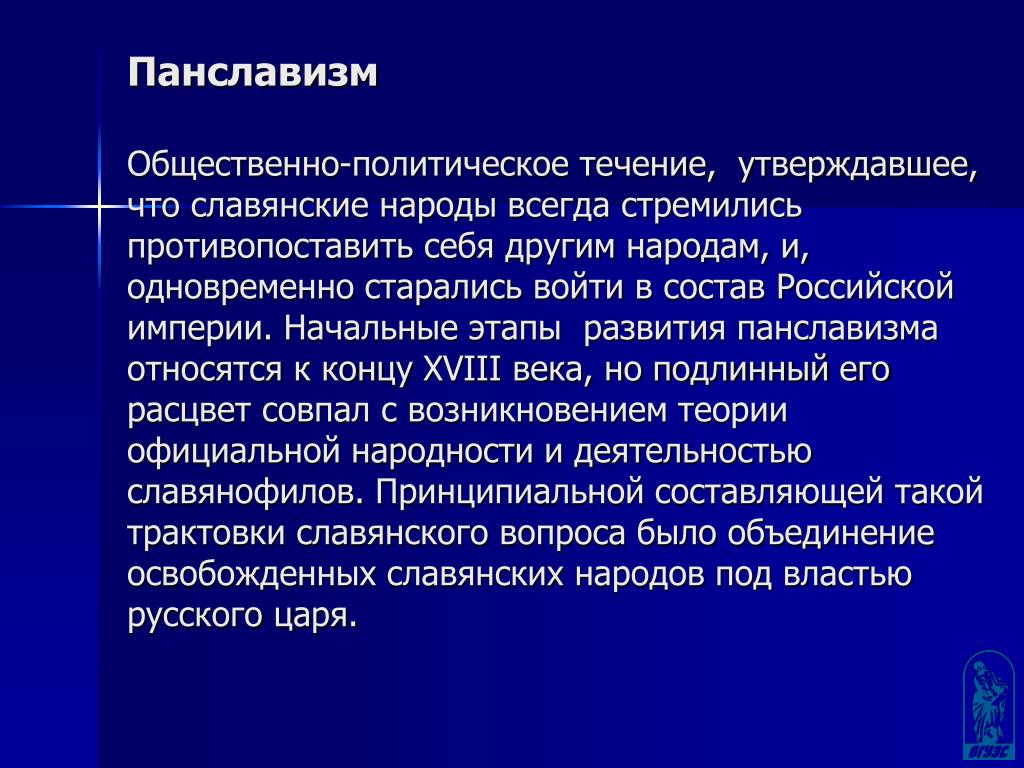 Панславизм

Общественно-политическое течение, утверждавшее, что славянские народы всегда стремились противопоставить себя другим народам, и, одновременно старались войти в состав Российской империи. Начальные этапы развития панславизма относятся к концу XVIII века, но подлинный его расцвет совпал с возникновением теории официальной народности и деятельностью славянофилов. Принципиальной составляющей такой трактовки славянского вопроса было объединение освобожденных славянских народов под властью русского царя.

ВГУЭС